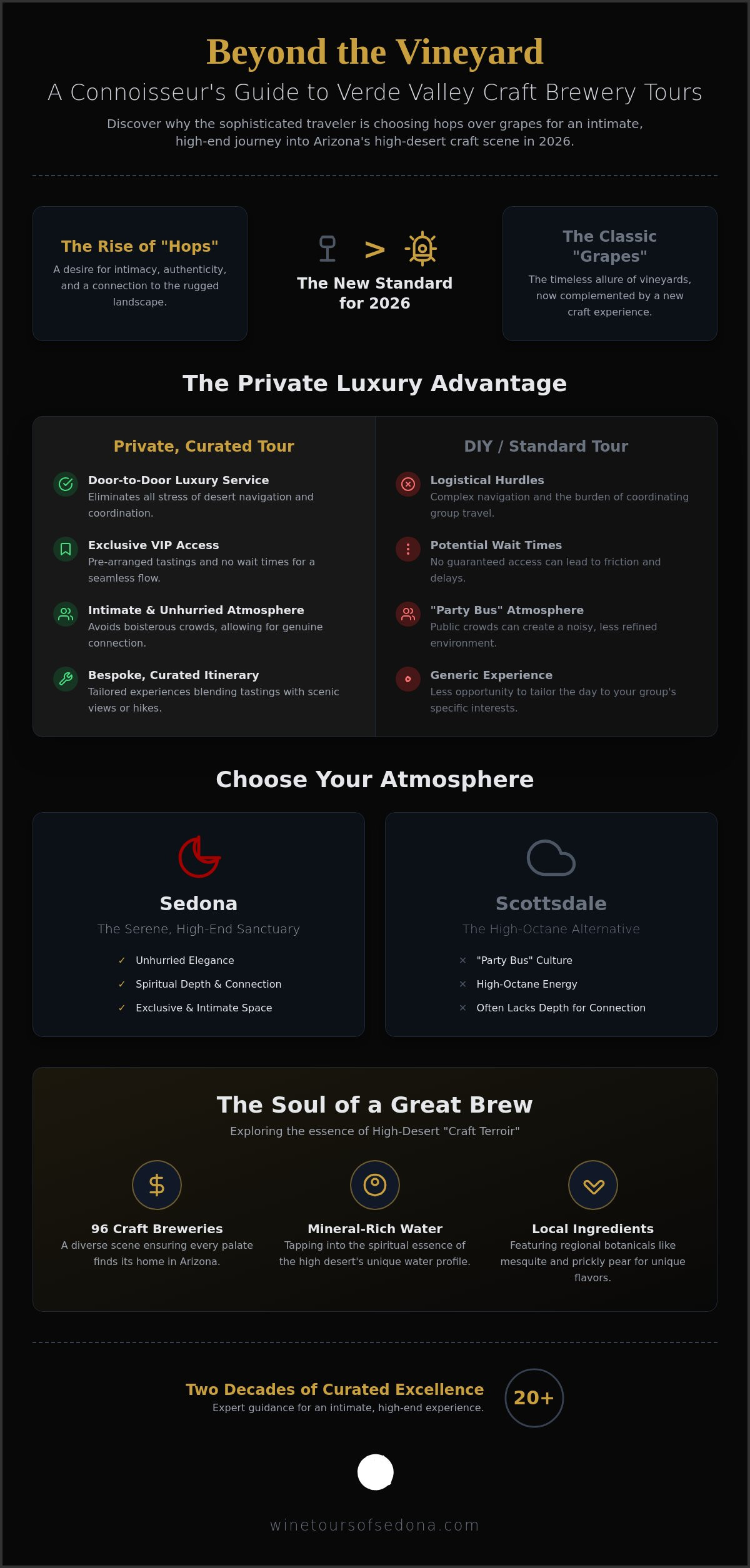 Beyond the Vineyard

A Connoisseur's Guide to Verde Valley Craft Brewery Tours

Discover why the sophisticated traveler is choosing hops over grapes for an intimate, high-end journey into Arizona's high-desert craft scene in 2026.

The Rise of "Hops"

A desire for intimacy, authenticity, and a connection to the rugged landscape.

>

The New Standard for 2026

The Classic "Grapes"

The timeless allure of vineyards, now complemented by a new craft experience.

The Private Luxury Advantage

Private, Curated Tour

Door-to-Door Luxury Service
Eliminates all stress of desert navigation and coordination.

Exclusive VIP Access
Pre-arranged tastings and no wait times for a seamless flow.

Intimate & Unhurried Atmosphere
Avoids boisterous crowds, allowing for genuine connection.

Bespoke, Curated Itinerary
Tailored experiences blending tastings with scenic views or hikes.

DIY / Standard Tour

Logistical Hurdles
Complex navigation and the burden of coordinating group travel.

Potential Wait Times
No guaranteed access can lead to friction and delays.

"Party Bus" Atmosphere
Public crowds can create a noisy, less refined environment.

Generic Experience
Less opportunity to tailor the day to your group's specific interests.

Choose Your Atmosphere

Sedona

The Serene, High-End Sanctuary

✓ Unhurried Elegance
✓ Spiritual Depth & Connection
✓ Exclusive & Intimate Space

Scottsdale

The High-Octane Alternative

× "Party Bus" Culture
× High-Octane Energy
× Often Lacks Depth for Connection

The Soul of a Great Brew

Exploring the essence of High-Desert "Craft Terroir"

$

96 Craft Breweries
A diverse scene ensuring every palate finds its home in Arizona.

Mineral-Rich Water
Tapping into the spiritual essence of the high desert's unique water profile.

Local Ingredients
Featuring regional botanicals like mesquite and prickly pear for unique flavors.

Two Decades of Curated Excellence
Expert guidance for an intimate, high-end experience.

20+

winetoursofsedona.com